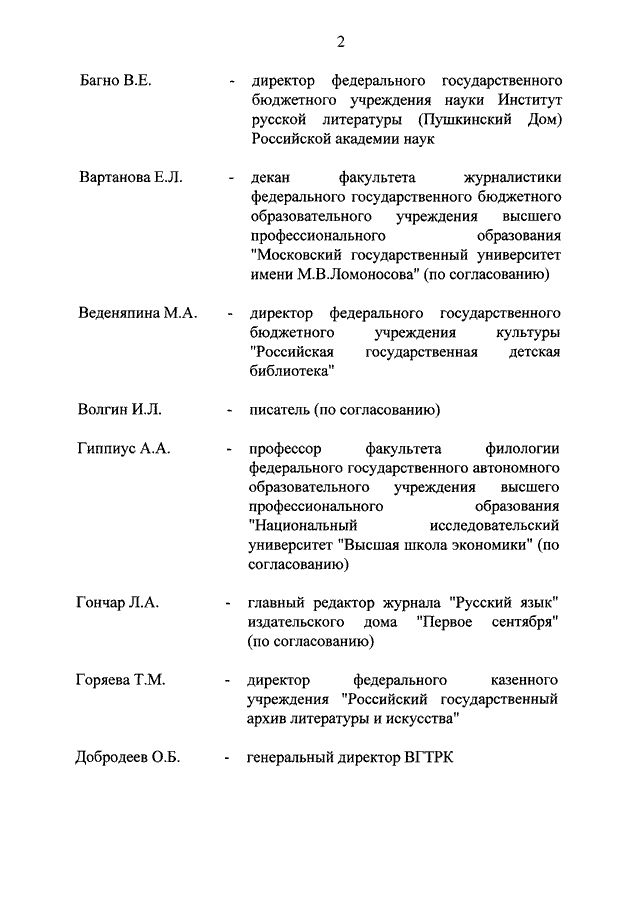 2

Багно В.Е. - директор федерального государственного бюджетного учреждения науки Институт русской литературы (Пушкинский Дом) Российской академии наук

Вартанова Е.Л. - декан факультета журналистики федерального государственного бюджетного образовательного учреждения высшего профессионального образования "Московский государственный университет имени М.В.Ломоносова" (по согласованию)

Веденяпина М.А. - директор федерального государственного бюджетного учреждения культуры "Российская государственная детская библиотека"

Волгин И.Л. - писатель (по согласованию)

Гиппиус А.А. - профессор факультета филологии федерального государственного автономного образовательного учреждения высшего профессионального образования "Национальный исследовательский университет "Высшая школа экономики" (по согласованию)

Гончар Л.А. - главный редактор журнала "Русский язык" издательского дома "Первое сентября" (по согласованию)

Горяева Т.М. - директор федерального казенного учреждения "Российский государственный архив литературы и искусства"

Добродеев О.Б. - генеральный директор ВГТРК